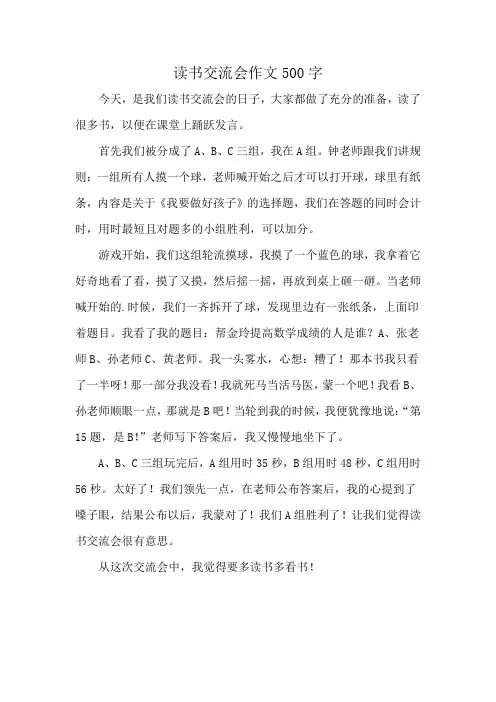 读书交流会作文500字

今天，是我们读书交流会的日子，大家都做了充分的准备，读了很多书，以便在课堂上踊跃发言。

首先我们被分成了A、B、C三组，我在A组。钟老师跟我们讲规则：一组所有人摸一个球，老师喊开始之后才可以打开球，球里有纸条，内容是关于《我要做好孩子》的选择题，我们在答题的同时会计时，用时最短且对题多的小组胜利，可以加分。

游戏开始，我们这组轮流摸球，我摸了一个蓝色的球，我拿着它好奇地看了看，摸了又摸，然后摇一摇，再放到桌上砸一砸。当老师喊开始的.时候，我们一齐拆开了球，发现里边有一张纸条，上面印着题目。我看了我的题目：帮金玲提高数学成绩的人是谁？A、张老师B、孙老师C、黄老师。我一头雾水，心想：糟了！那本书我只看了一半呀！那一部分我没看！我就死马当活马医，蒙一个吧！我看B、孙老师顺眼一点，那就是B吧！当轮到我的时候，我便犹豫地说：“第15题，是B!”老师写下答案后，我又慢慢地坐下了。

A、B、C三组玩完后，A组用时35秒，B组用时48秒，C组用时56秒。太好了！我们领先一点，在老师公布答案后，我的心提到了嗓子眼，结果公布以后，我蒙对了！我们A组胜利了！让我们觉得读书交流会很有意思。

从这次交流会中，我觉得要多读书多看书！